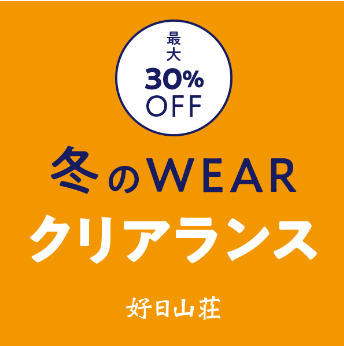 最大
30%
OFF

冬のWEAR
クリアランス

好日山荘